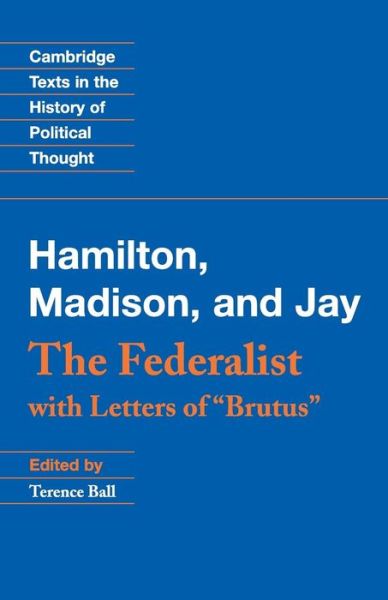 Cambridge Texts in the History of Political Thought

Hamilton, Madison, and Jay

The Federalist

with Letters of "Brutus"

Edited by

Terence Ball